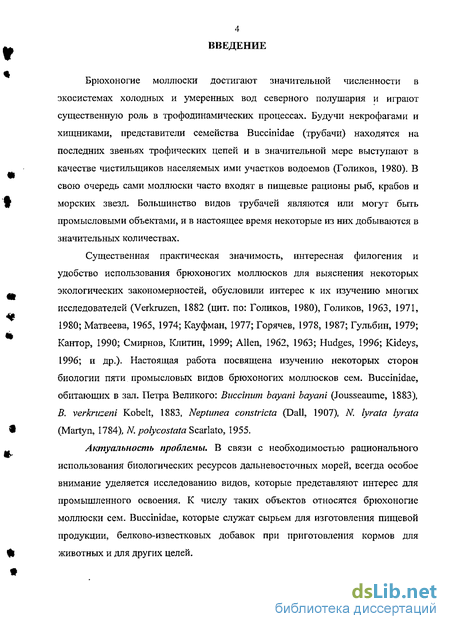 4

ВВЕДЕНИЕ

Брюхоногие моллюски достигают значительной численности в экосистемах холодных и умеренных вод северного полушария и играют существенную роль в трофодинамических процессах. Будучи некрофагами и хищниками, представители семейства Buccinidae (трубачи) находятся на последних звеньях трофических цепей и в значительной мере выступают в качестве чистильщиков населяемых ими участков водоемов (Голиков, 1980). В свою очередь сами моллюски часто входят в пищевые рационы рыб, крабов и морских звезд. Большинство видов трубачей являются или могут быть промысловыми объектами, и в настоящее время некоторые из них добываются в значительных количествах.

Существенная практическая значимость, интересная филогения и удобство использования брюхоногих моллюсков для выяснения некоторых экологических закономерностей, обусловили интерес к их изучению многих исследователей (Verkruzen, 1882 (цит. по: Голиков, 1980), Голиков, 1963, 1971, 1980; Матвеева, 1965, 1974; Кауфман, 1977; Горячев, 1978, 1987; Гульбин, 1979; Кантор, 1990; Смирнов, Клитин, 1999; Allen, 1962, 1963; Hudges, 1996; Kideys, 1996; и др.). Настоящая работа посвящена изучению некоторых сторон биологии пяти промысловых видов брюхоногих моллюсков сем. Buccinidae, обитающих в зал. Петра Великого: Buccinum bayani bayani (Jousseaume, 1883), B. verkruzeni Kobelt, 1883, Neptunea constricta (Dall, 1907), N. lyrata lyrata (Martyn, 1784), N. polycostata Scarlato, 1955.

Актуальность проблемы. В связи с необходимостью рационального использования биологических ресурсов дальневосточных морей, всегда особое внимание уделяется исследованию видов, которые представляют интерес для промышленного освоения. К числу таких объектов относятся брюхоногие моллюски сем. Buccinidae, которые служат сырьем для изготовления пищевой продукции, белково-известковых добавок при приготовления кормов для животных и для других целей.

dsLib.net
библиотека диссертаций